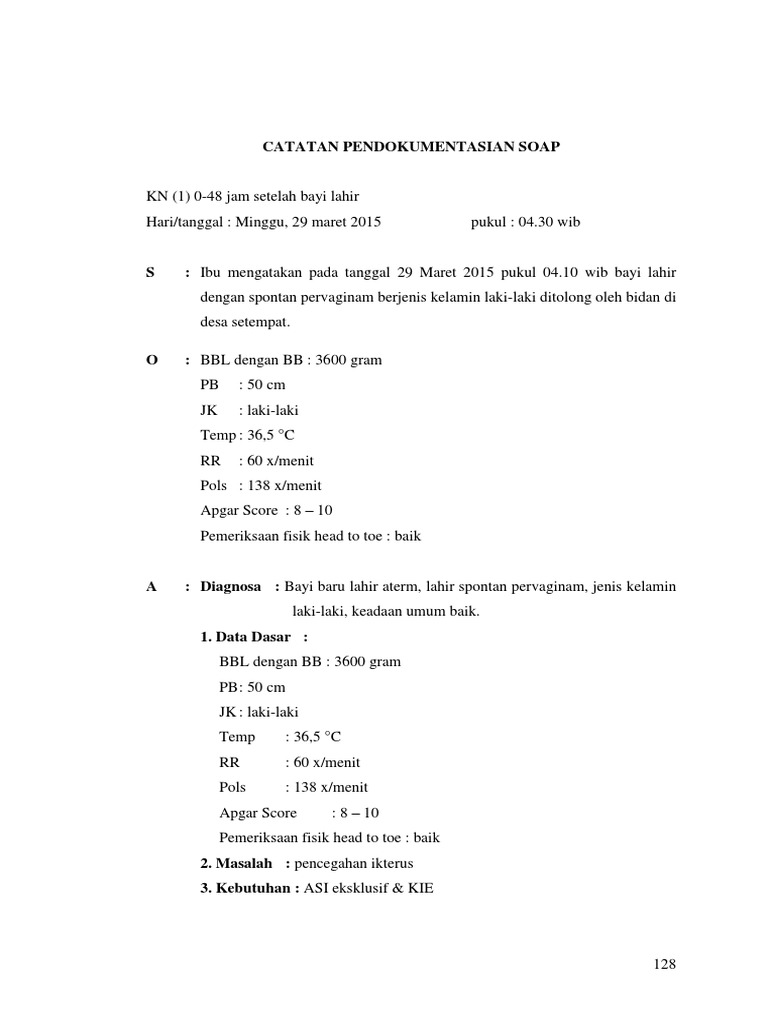 CATATAN PENDOKUMENTASIAN SOAP

KN (1) 0-48 jam setelah bayi lahir
Hari/tanggal : Minggu, 29 maret 2015 pukul : 04.30 wib

S : Ibu mengatakan pada tanggal 29 Maret 2015 pukul 04.10 wib bayi lahir dengan spontan pervaginam berjenis kelamin laki-laki ditolong oleh bidan di desa setempat.

O : BBL dengan BB : 3600 gram
PB : 50 cm
JK : laki-laki
Temp : 36,5 °C
RR : 60 x/menit
Pols : 138 x/menit
Apgar Score : 8 – 10
Pemeriksaan fisik head to toe : baik

A : Diagnosa : Bayi baru lahir aterm, lahir spontan pervaginam, jenis kelamin laki-laki, keadaan umum baik.
1. Data Dasar :
BBL dengan BB : 3600 gram
PB: 50 cm
JK : laki-laki
Temp : 36,5 °C
RR : 60 x/menit
Pols : 138 x/menit
Apgar Score : 8 – 10
Pemeriksaan fisik head to toe : baik
2. Masalah : pencegahan ikterus
3. Kebutuhan : ASI eksklusif & KIE

128